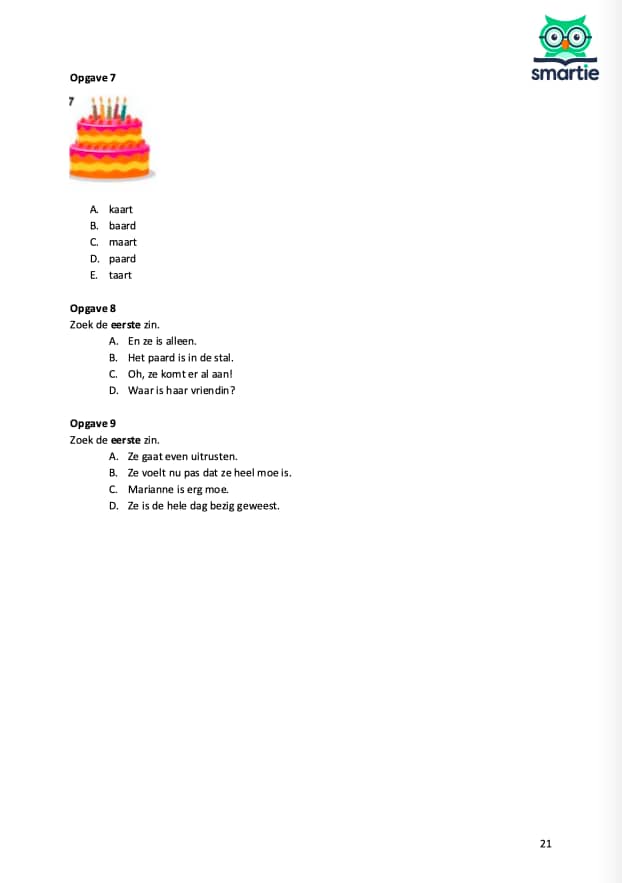 smartie

Opgave 7

7

A. kaart
B. baard
C. maart
D. paard
E. taart

Opgave 8
Zoek de eerste zin.
A. En ze is alleen.
B. Het paard is in de stal.
C. Oh, ze komt er al aan!
D. Waar is haar vriendin?

Opgave 9
Zoek de eerste zin.
A. Ze gaat even uitrusten.
B. Ze voelt nu pas dat ze heel moe is.
C. Marianne is erg moe.
D. Ze is de hele dag bezig geweest.

21